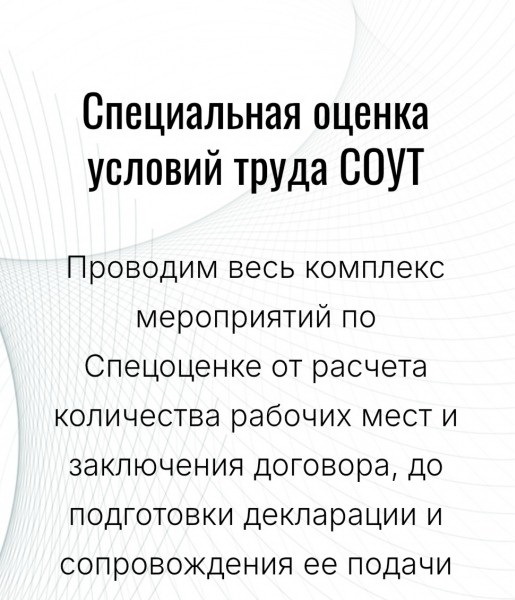 Специальная оценка условий труда СОУТ

Проводим весь комплекс мероприятий по Спецоценке от расчета количества рабочих мест и заключения договора, до подготовки декларации и сопровождения ее подачи